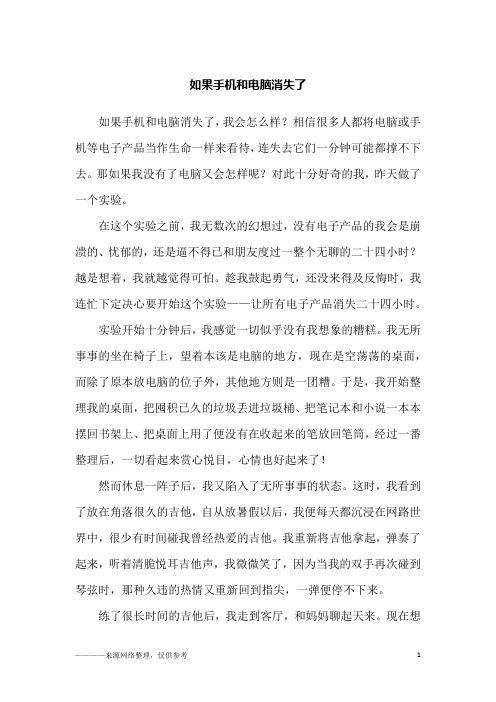 如果手机和电脑消失了

如果手机和电脑消失了，我会怎么样？相信很多人都将电脑或手机等电子产品当作生命一样来看待，连失去它们一分钟可能都撑不下去。那如果我没有了电脑又会怎样呢？对此十分好奇的我，昨天做了一个实验。

在这个实验之前，我无数次的幻想过，没有电子产品的我会是崩溃的、忧郁的，还是逼不得已和朋友度过一整个无聊的二十四小时？越是想着，我就越觉得可怕。趁我鼓起勇气，还没来得及反悔时，我连忙下定决心要开始这个实验——让所有电子产品消失二十四小时。

实验开始十分钟后，我感觉一切似乎没有我想象的糟糕。我无所事事的坐在椅子上，望着本该是电脑的地方，现在是空荡荡的桌面，而除了原本放电脑的位子外，其他地方则是一团糟。于是，我开始整理我的桌面，把囤积已久的垃圾丢进垃圾桶、把笔记本和小说一本本摆回书架上、把桌面上用了便没有在收起来的笔放回笔筒，经过一番整理后，一切看起来赏心悦目，心情也好起来了！

然而休息一阵子后，我又陷入了无所事事的状态。这时，我看到了放在角落很久的吉他，自从放暑假以后，我便每天都沉浸在网路世界中，很少有时间碰我曾经热爱的吉他。我重新将吉他拿起，弹奏了起来，听着清脆悦耳吉他声，我微微笑了，因为当我的双手再次碰到琴弦时，那种久违的热情又重新回到指尖，一弹便停不下来。

练了很长时间的吉他后，我走到客厅，和妈妈聊起天来。现在想

————来源网络整理，仅供参考　　1